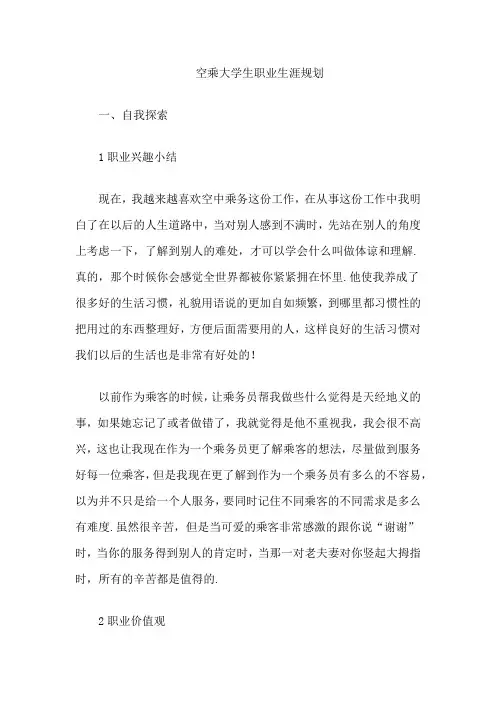 空乘大学生职业生涯规划

一、自我探索

1职业兴趣小结

现在，我越来越喜欢空中乘务这份工作，在从事这份工作中我明白了在以后的人生道路中，当对别人感到不满时，先站在别人的角度上考虑一下，了解到别人的难处，才可以学会什么叫做体谅和理解.真的，那个时候你会感觉全世界都被你紧紧拥在怀里.他使我养成了很多好的生活习惯，礼貌用语说的更加自如频繁，到哪里都习惯性的把用过的东西整理好，方便后面需要用的人，这样良好的生活习惯对我们以后的生活也是非常有好处的！

以前作为乘客的时候，让乘务员帮我做些什么觉得是天经地义的事，如果她忘记了或者做错了，我就觉得是他不重视我，我会很不高兴，这也让我现在作为一个乘务员更了解乘客的想法，尽量做到服务好每一位乘客，但是我现在更了解到作为一个乘务员有多么的不容易，以为并不只是给一个人服务，要同时记住不同乘客的不同需求是多么有难度.虽然很辛苦，但是当可爱的乘客非常感激的跟你说“谢谢”时，当你的服务得到别人的肯定时，当那一对老夫妻对你竖起大拇指时，所有的辛苦都是值得的.

2职业价值观